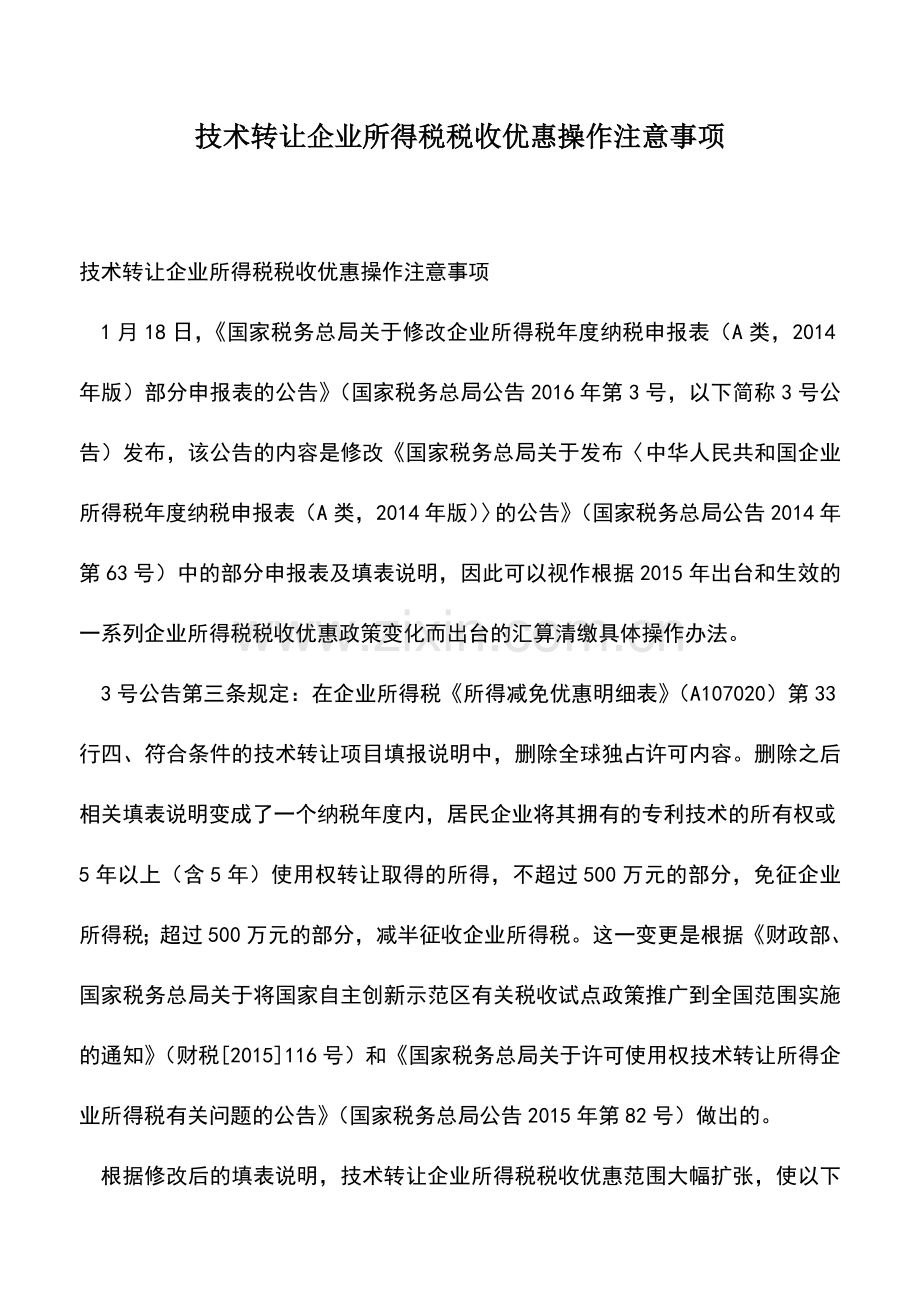 技术转让企业所得税税收优惠操作注意事项

技术转让企业所得税税收优惠操作注意事项

1月18日，《国家税务总局关于修改企业所得税年度纳税申报表（A类，2014年版）部分申报表的公告》（国家税务总局公告2016年第3号，以下简称3号公告）发布，该公告的内容是修改《国家税务总局关于发布〈中华人民共和国企业所得税年度纳税申报表（A类，2014年版）〉的公告》（国家税务总局公告2014年第63号）中的部分申报表及填表说明，因此可以视作根据2015年出台和生效的一系列企业所得税税收优惠政策变化而出台的汇算清缴具体操作办法。

3号公告第三条规定：在企业所得税《所得减免优惠明细表》（A107020）第33行四、符合条件的技术转让项目填报说明中，删除全球独占许可内容。删除之后相关填表说明变成了一个纳税年度内，居民企业将其拥有的专利技术的所有权或5年以上（含5年）使用权转让取得的所得，不超过500万元的部分，免征企业所得税；超过500万元的部分，减半征收企业所得税。这一变更是根据《财政部、国家税务总局关于将国家自主创新示范区有关税收试点政策推广到全国范围实施的通知》（财税[2015]116号）和《国家税务总局关于许可使用权技术转让所得企业所得税有关问题的公告》（国家税务总局公告2015年第82号）做出的。

根据修改后的填表说明，技术转让企业所得税税收优惠范围大幅扩张，使以下

www.zixin.com.cn